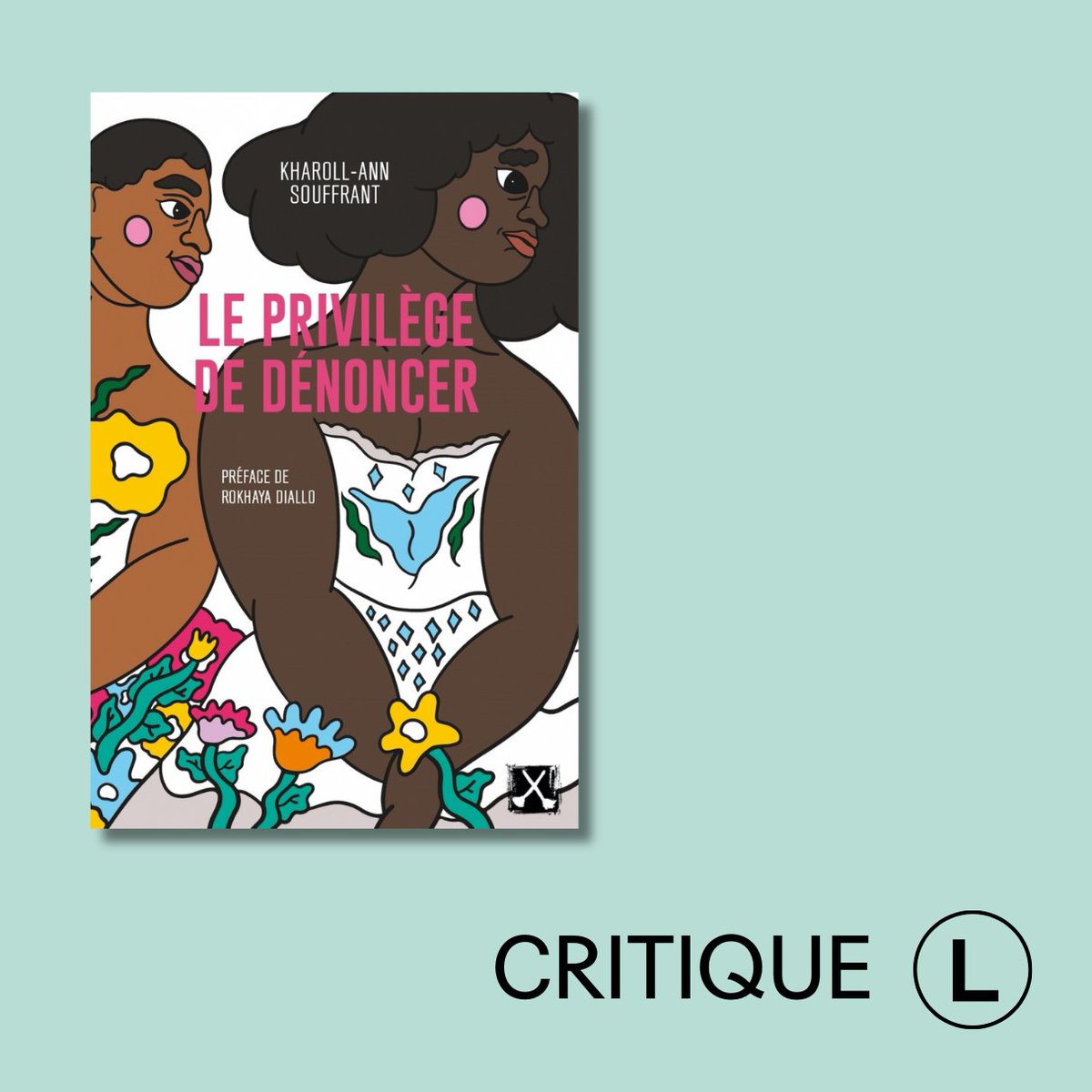 KHAROLL-ANN SOUFFRANT

LE PRIVILÈGE DE DÉNONCER

PRÉFACE DE ROKHAYA DIALLO

CRITIQUE L